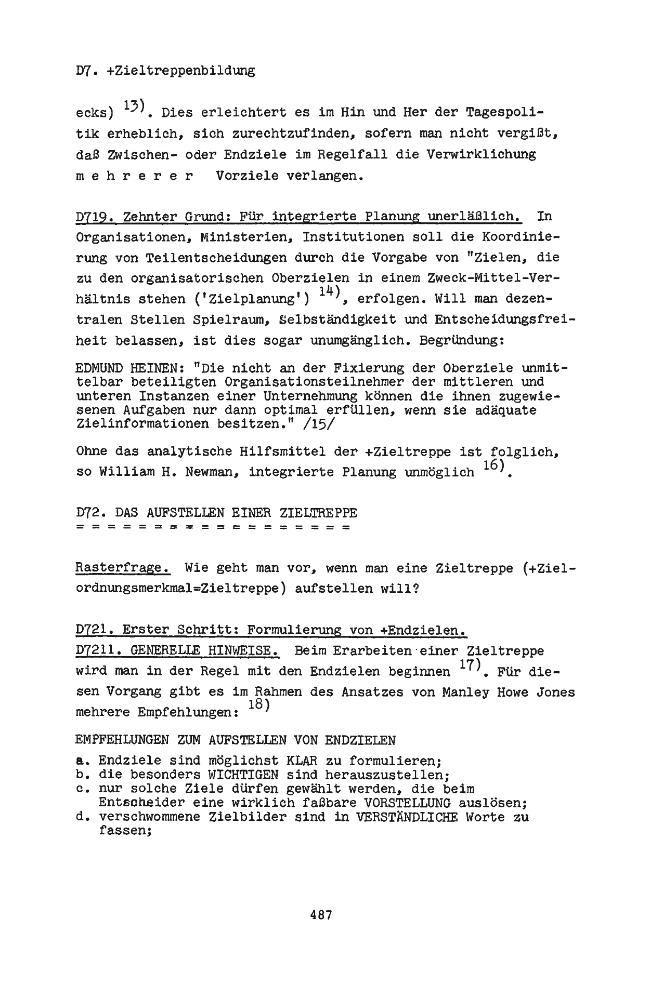 D7. +Zieltreppenbildung

ecks) $^{13)}$. Dies erleichtert es im Hin und Her der Tagespolitik erheblich, sich zurechtzufinden, sofern man nicht vergißt, daß Zwischen- oder Endziele im Regelfall die Verwirklichung m e h r e r e r Vorziele verlangen.

D719. Zehnter Grund: Für integrierte Planung unerläßlich. In Organisationen, Ministerien, Institutionen soll die Koordinierung von Teilentscheidungen durch die Vorgabe von "Zielen, die zu den organisatorischen Oberzielen in einem Zweck-Mittel-Verhältnis stehen ('Zielplanung') $^{14)}$, erfolgen. Will man dezentralen Stellen Spielraum, Selbständigkeit und Entscheidungsfreiheit belassen, ist dies sogar unumgänglich. Begründung:

EDMUND HEINEN: "Die nicht an der Fixierung der Oberziele unmittelbar beteiligten Organisationsteilnehmer der mittleren und unteren Instanzen einer Unternehmung können die ihnen zugewiesenen Aufgaben nur dann optimal erfüllen, wenn sie adäquate Zielinformationen besitzen." /15/

Ohne das analytische Hilfsmittel der +Zieltreppe ist folglich, so William H. Newman, integrierte Planung unmöglich $^{16)}$.

D72. DAS AUFSTELLEN EINER ZIELTREPPE

Rasterfrage. Wie geht man vor, wenn man eine Zieltreppe (+Zielordnungsmerkmal=Zieltreppe) aufstellen will?

D721. Erster Schritt: Formulierung von +Endzielen.

D7211. GENERELLE HINWEISE. Beim Erarbeiten einer Zieltreppe wird man in der Regel mit den Endzielen beginnen $^{17)}$. Für diesen Vorgang gibt es im Rahmen des Ansatzes von Manley Howe Jones mehrere Empfehlungen: $^{18)}$

EMPFEHLUNGEN ZUM AUFSTELLEN VON ENDZIELEN
a. Endziele sind möglichst KLAR zu formulieren;
b. die besonders WICHTIGEN sind herauszustellen;
c. nur solche Ziele dürfen gewählt werden, die beim Entscheider eine wirklich faßbare VORSTELLUNG auslösen;
d. verschwommene Zielbilder sind in VERSTÄNDLICHE Worte zu fassen;

487